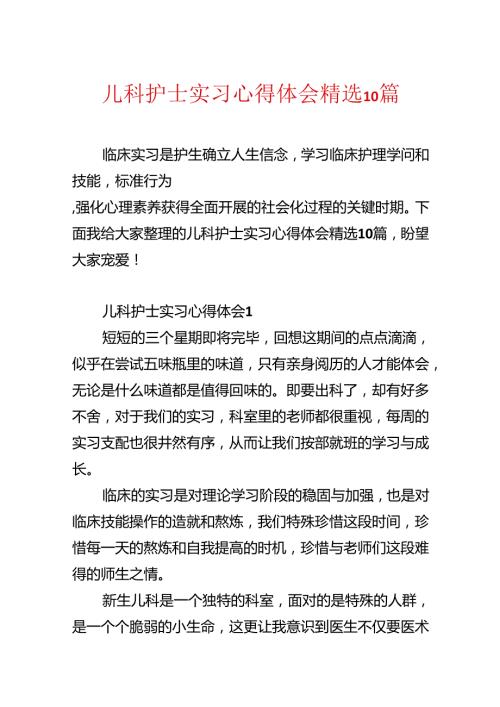 儿科护士实习心得体会精选10篇

临床实习是护生确立人生信念，学习临床护理学问和技能，标准行为
,强化心理素养获得全面开展的社会化过程的关键时期。下面我给大家整理的儿科护士实习心得体会精选10篇，盼望大家宠爱！

儿科护士实习心得体会1

短短的三个星期即将完毕，回想这期间的点点滴滴，似乎在尝试五味瓶里的味道，只有亲身阅历的人才能体会，无论是什么味道都是值得回味的。即要出科了，却有好多不舍，对于我们的实习，科室里的老师都很重视，每周的实习支配也很井然有序，从而让我们按部就班的学习与成长。

临床的实习是对理论学习阶段的稳固与加强，也是对临床技能操作的造就和熬炼，我们特殊珍惜这段时间，珍惜每一天的熬炼和自我提高的时机，珍惜与老师们这段难得的师生之情。

新生儿科是一个独特的科室，面对的是特殊的人群，是一个个脆弱的小生命，这更让我意识到医生不仅要医术